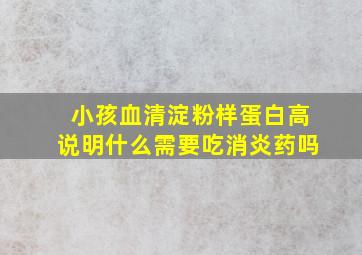 小孩血清淀粉样蛋白高
说明什么需要吃消炎药吗